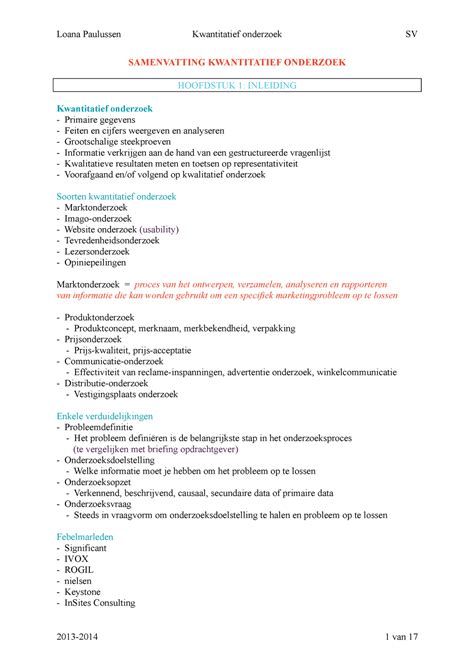 Loana Paulussen Kwantitatief onderzoek SV

SAMENVATTING KWANTITATIEF ONDERZOEK

HOOFDSTUK 1: INLEIDING

Kwantitatief onderzoek
- Primaire gegevens
- Feiten en cijfers weergeven en analyseren
- Grootschalige steekproeven
- Informatie verkrijgen aan de hand van een gestructureerde vragenlijst
- Kwalitatieve resultaten meten en toetsen op representativiteit
- Voorafgaand en/of volgend op kwalitatief onderzoek

Soorten kwantitatief onderzoek
- Marktonderzoek
- Imago-onderzoek
- Website onderzoek (usability)
- Tevredenheidsonderzoek
- Lezersonderzoek
- Opiniepeilingen

Marktonderzoek = proces van het ontwerpen, verzamelen, analyseren en rapporteren van informatie die kan worden gebruikt om een specifiek marketingprobleem op te lossen

- Produktonderzoek
 - Produktconcept, merknaam, merkbekendheid, verpakking
- Prijsonderzoek
 - Prijs-kwaliteit, prijs-acceptatie
- Communicatie-onderzoek
 - Effectiviteit van reclame-inspanningen, advertentie onderzoek, winkelcommunicatie
- Distributie-onderzoek
 - Vestigingsplaats onderzoek

Enkele verduidelijkingen
- Probleemdefinitie
 - Het probleem definiëren is de belangrijkste stap in het onderzoeksproces (te vergelijken met briefing opdrachtgever)
- Onderzoeksdoelstelling
 - Welke informatie moet je hebben om het probleem op te lossen
- Onderzoeksopzet
 - Verkennend, beschrijvend, causaal, secundaire data of primaire data
- Onderzoeksvraag
 - Steeds in vraagvorm om onderzoeksdoelstelling te halen en probleem op te lossen

Febelmarleden
- Significant
- IVOX
- ROGIL
- nielsen
- Keystone
- InSites Consulting

2013-2014 1 van 17